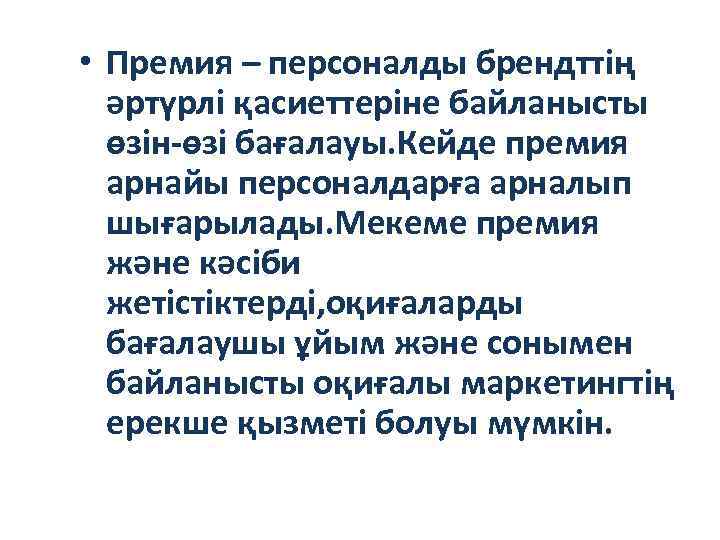 • Премия – персоналды брендттің әртүрлі қасиеттеріне байланысты өзін-өзі бағалауы.Кейде премия арнайы персоналдарға арналып шығарылады.Мекеме премия және кәсіби жетістіктерді,оқиғаларды бағалаушы ұйым және сонымен байланысты оқиғалы маркетингтің ерекше қызметі болуы мүмкін.